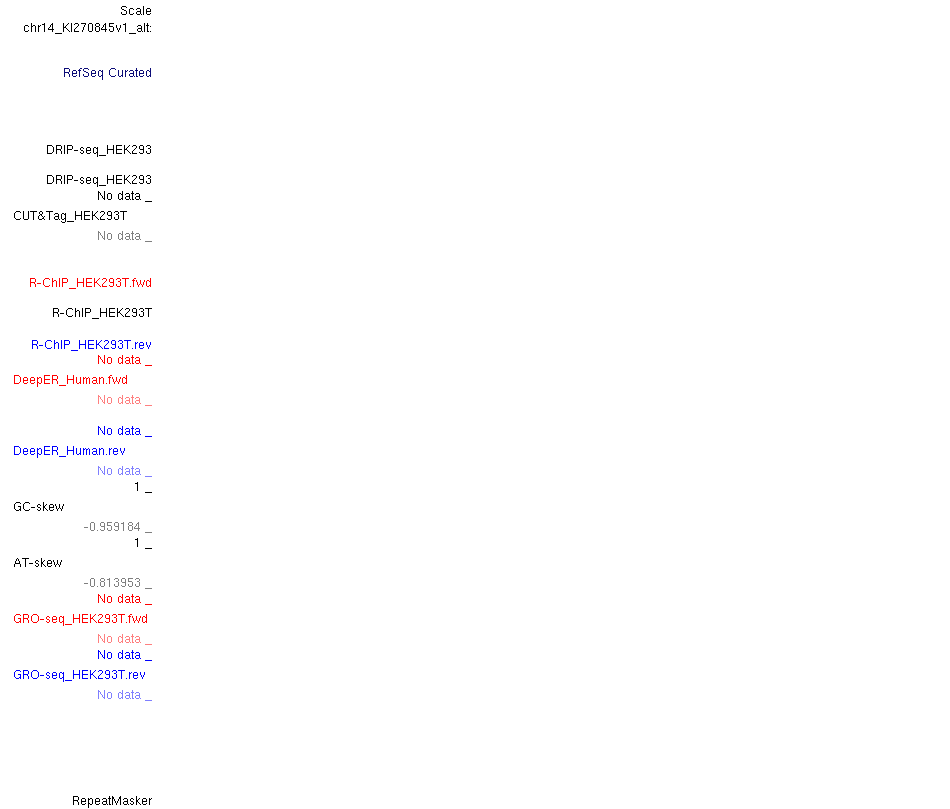 Scale
chr14_KI270845v1_alt:

RefSeq Curated

DRIP-seq_HEK293

DRIP-seq_HEK293
No data _
CUT&Tag_HEK293T
No data _

R-ChIP_HEK293T.fwd

R-ChIP_HEK293T

R-ChIP_HEK293T.rev
No data _
DeepER_Human.fwd
No data _

No data _
DeepER_Human.rev
No data _
1 _
GC-skew
-0.959184 _
1 _
AT-skew
-0.813953 _
No data _
GRO-seq_HEK293T.fwd
No data _
No data _
GRO-seq_HEK293T.rev
No data _

RepeatMasker